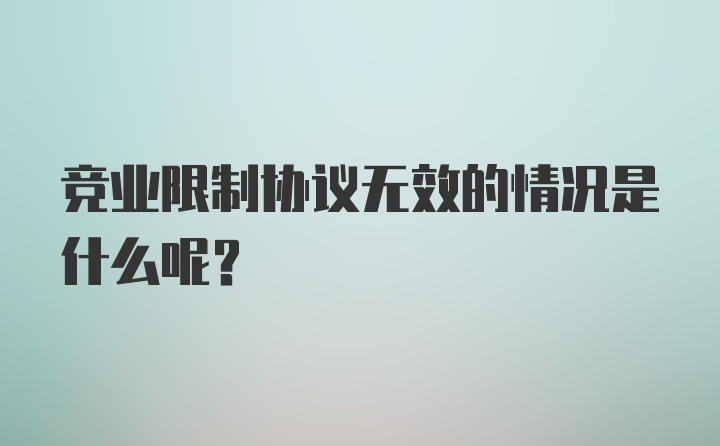 竞业限制协议无效的情况是什么呢？